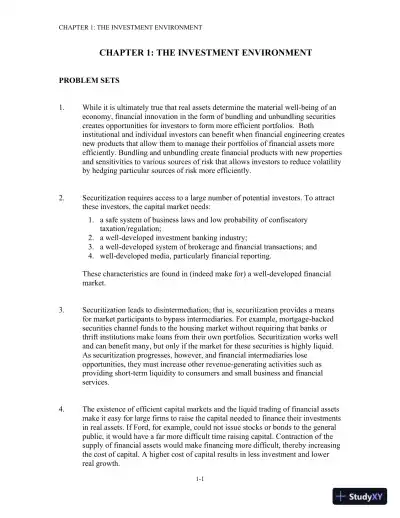 CHAPTER 1: THE INVESTMENT ENVIRONMENT

CHAPTER 1: THE INVESTMENT ENVIRONMENT

PROBLEM SETS

1. While it is ultimately true that real assets determine the material well-being of an economy, financial innovation in the form of bundling and unbundling securities creates opportunities for investors to form more efficient portfolios. Both institutional and individual investors can benefit when financial engineering creates new products that allow them to manage their portfolios of financial assets more efficiently. Bundling and unbundling create financial products with new properties and sensitivities to various sources of risk that allows investors to reduce volatility by hedging particular sources of risk more efficiently.

2. Securitization requires access to a large number of potential investors. To attract these investors, the capital market needs:

1. a safe system of business laws and low probability of confiscatory taxation/regulation;
2. a well-developed investment banking industry;
3. a well-developed system of brokerage and financial transactions; and
4. well-developed media, particularly financial reporting.

These characteristics are found in (indeed make for) a well-developed financial market.

3. Securitization leads to disintermediation; that is, securitization provides a means for market participants to bypass intermediaries. For example, mortgage-backed securities channel funds to the housing market without requiring that banks or thrift institutions make loans from their own portfolios. Securitization works well and can benefit many, but only if the market for these securities is highly liquid. As securitization progresses, however, and financial intermediaries lose opportunities, they must increase other revenue-generating activities such as providing short-term liquidity to consumers and small business and financial services.

4. The existence of efficient capital markets and the liquid trading of financial assets make it easy for large firms to raise the capital needed to finance their investments in real assets. If Ford, for example, could not issue stocks or bonds to the general public, it would have a far more difficult time raising capital. Contraction of the supply of financial assets would make financing more difficult, thereby increasing the cost of capital. A higher cost of capital results in less investment and lower real growth.

1-1

StudyXY